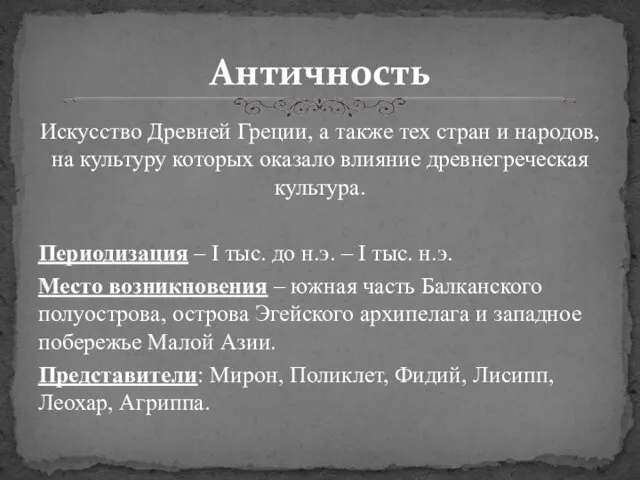 Античность

Искусство Древней Греции, а также тех стран и народов, на культуру которых оказало влияние древнегреческая культура.

Периодизация – I тыс. до н.э. – I тыс. н.э.

Место возникновения – южная часть Балканского полуострова, острова Эгейского архипелага и западное побережье Малой Азии.

Представители: Мирон, Поликлет, Фидий, Лисипп, Леохар, Агриппа.